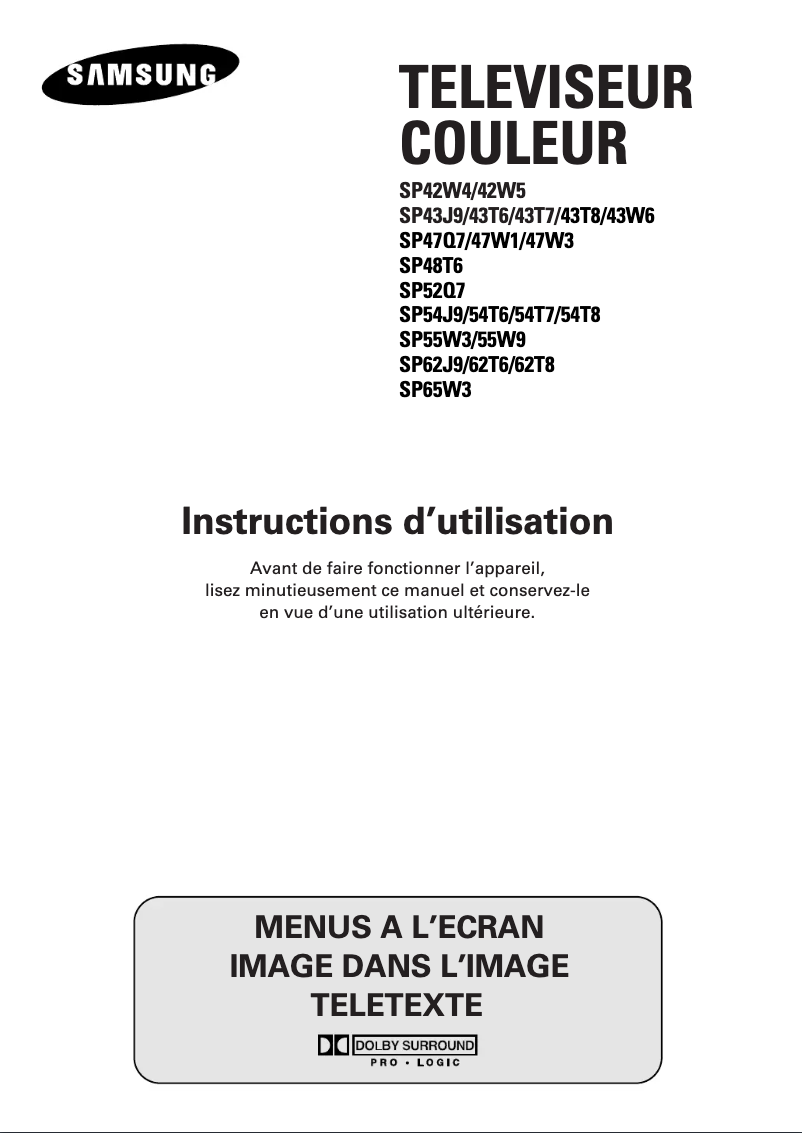 SAMSUNG

TELEVISEUR COULEUR

SP42W4/42W5
SP43J9/43T6/43T7/43T8/43W6
SP47Q7/47W1/47W3
SP48T6
SP52Q7
SP54J9/54T6/54T7/54T8
SP55W3/55W9
SP62J9/62T6/62T8
SP65W3

Instructions d'utilisation

Avant de faire fonctionner l'appareil, lisez minutieusement ce manuel et conservez-le en vue d'une utilisation ultérieure.

MENUS A L'ECRAN
IMAGE DANS L'IMAGE
TELETEXTE

DOLBY SURROUND
PRO • LOGIC